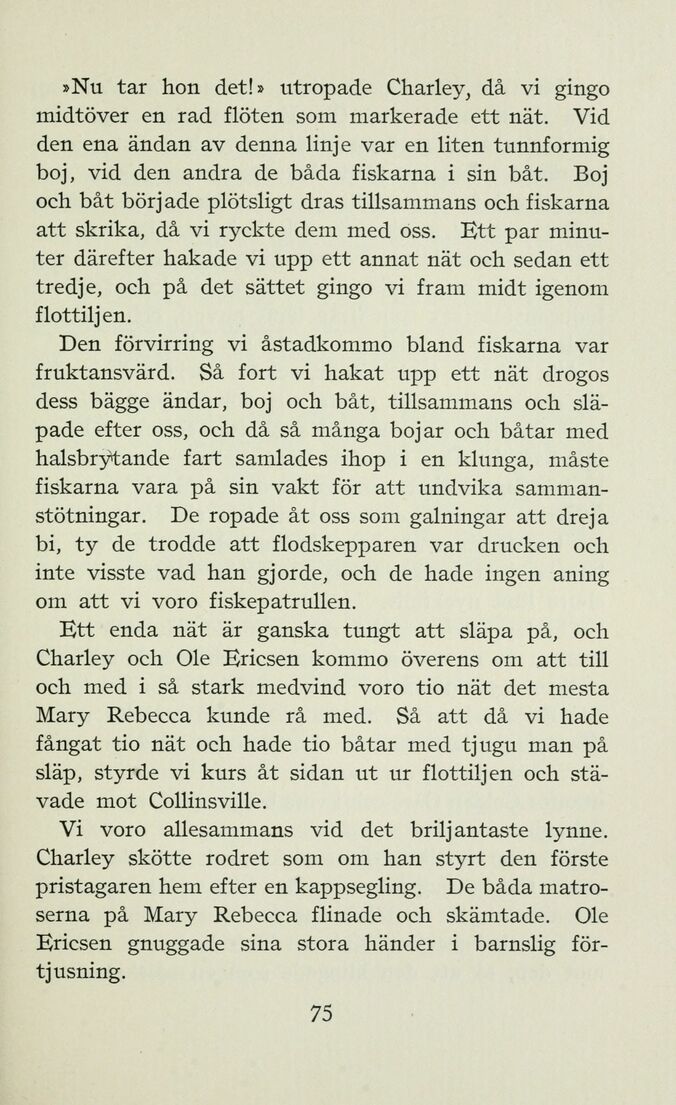 »Nu tar hon det!» utropade Charley, då vi gingo midtöver en rad flöten som markerade ett nät. Vid den ena ändan av denna linje var en liten tunnformig boj, vid den andra de båda fiskarna i sin båt. Boj och båt började plötsligt dras tillsammans och fiskarna att skrika, då vi ryckte dem med oss. Ett par minuter därefter hakade vi upp ett annat nät och sedan ett tredje, och på det sättet gingo vi fram midt igenom flottiljen.

Den förvirring vi åstadkommo bland fiskarna var fruktansvärd. Så fort vi hakat upp ett nät drogos dess bägge ändar, boj och båt, tillsammans och släpade efter oss, och då så många bojar och båtar med halsbrytande fart samlades ihop i en klunga, måste fiskarna vara på sin vakt för att undvika sammanstötningar. De ropade åt oss som galningar att dreja bi, ty de trodde att flodskepparen var drucken och inte visste vad han gjorde, och de hade ingen aning om att vi voro fiskepatrullen.

Ett enda nät är ganska tungt att släpa på, och Charley och Ole Ericsen kommo överens om att till och med i så stark medvind voro tio nät det mesta Mary Rebecca kunde rå med. Så att då vi hade fångat tio nät och hade tio båtar med tjugu man på släp, styrde vi kurs åt sidan ut ur flottiljen och stävade mot Collinsville.

Vi voro allesammans vid det briljantaste lynne. Charley skötte rodret som om han styrt den förste pristagaren hem efter en kappsegling. De båda matroserna på Mary Rebecca flinade och skämtade. Ole Ericsen gnuggade sina stora händer i barnslig förtjusning.

75